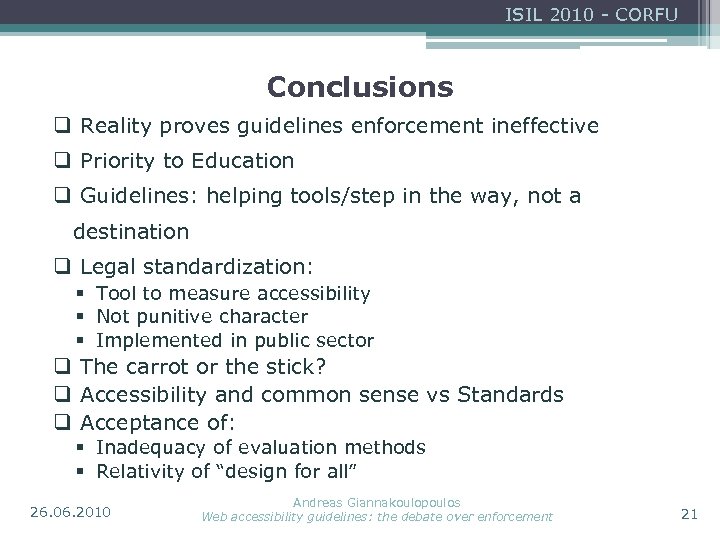 ISIL 2010 - CORFU

Conclusions

❑ Reality proves guidelines enforcement ineffective

❑ Priority to Education

❑ Guidelines: helping tools/step in the way, not a destination

❑ Legal standardization:
▪ Tool to measure accessibility
▪ Not punitive character
▪ Implemented in public sector

❑ The carrot or the stick?

❑ Accessibility and common sense vs Standards

❑ Acceptance of:
▪ Inadequacy of evaluation methods
▪ Relativity of “design for all”

26.06.2010

Andreas Giannakoulopoulos
Web accessibility guidelines: the debate over enforcement

21